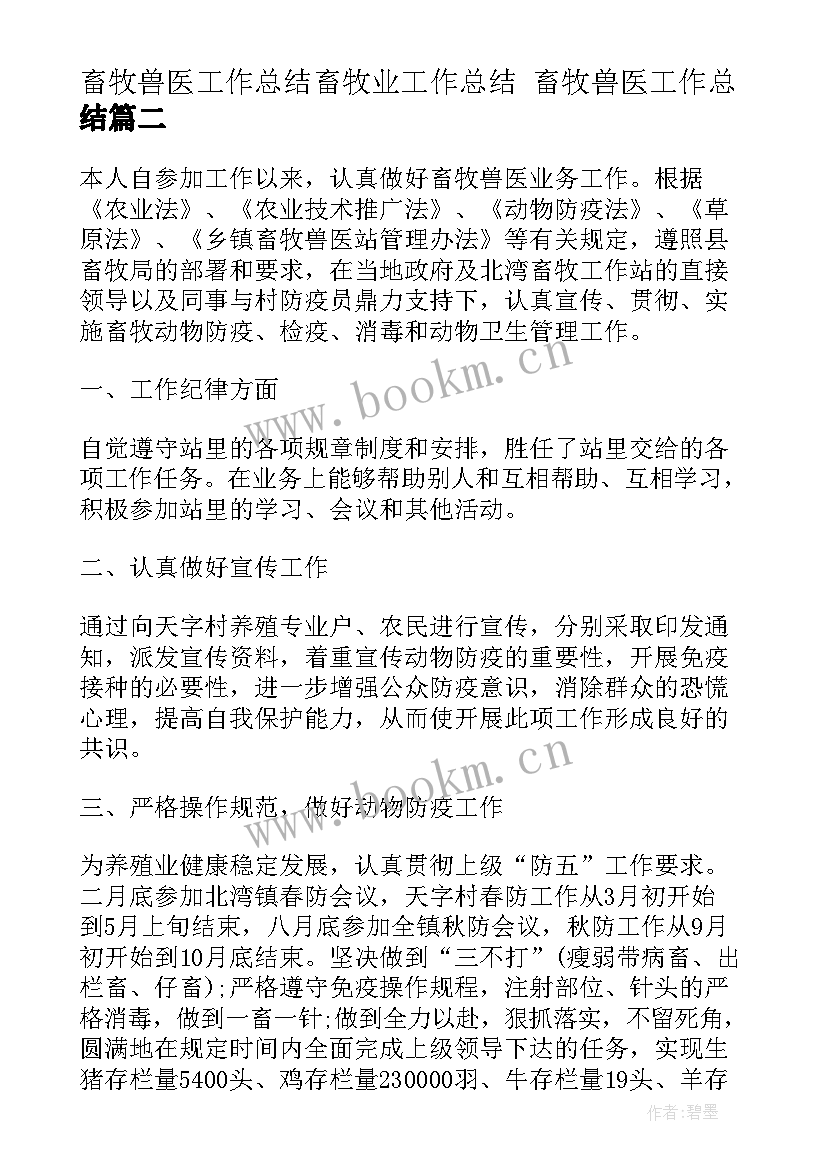 畜牧兽医工作总结畜牧业工作总结 畜牧兽医工作总结篇二

本人自参加工作以来，认真做好畜牧兽医业务工作。根据《农业法》、《农业技术推广法》、《动物防疫法》、《草原法》、《乡镇畜牧兽医站管理办法》等有关规定，遵照县畜牧局的部署和要求，在当地政府及北湾畜牧工作站的直接领导以及同事与村防疫员鼎力支持下，认真宣传、贯彻、实施畜牧动物防疫、检疫、消毒和动物卫生管理工作。

www.bookm.cn

一、工作纪律方面

自觉遵守站里的各项规章制度和安排，胜任了站里交给的各项工作任务。在业务上能够帮助别人和互相帮助、互相学习，积极参加站里的学习、会议和其他活动。

二、认真做好宣传工作

通过向天字村养殖专业户、农民进行宣传，分别采取印发通知，派发宣传资料，着重宣传动物防疫的重要性，开展免疫接种的必要性，进一步增强公众防疫意识，消除群众的恐慌心理，提高自我保护能力，从而使开展此项工作形成良好的共识。

www.bookm.cn

三、严格操作规范，做好动物防疫工作

为养殖业健康稳定发展，认真贯彻上级“防五”工作要求。二月底参加北湾镇春防会议，天字村春防工作从3月初开始到5月上旬结束，八月底参加全镇秋防会议，秋防工作从9月初开始到10月底结束。坚决做到“三不打”(瘦弱带病畜、出栏畜、仔畜);严格遵守免疫操作规程，注射部位、针头的严格消毒，做到一畜一针;做到全力以赴，狠抓落实，不留死角，圆满地在规定时间内全面完成上级领导下达的任务，实现生猪存栏量5400头、鸡存栏量230000羽、牛存栏量19头、羊存

作者:碧墨